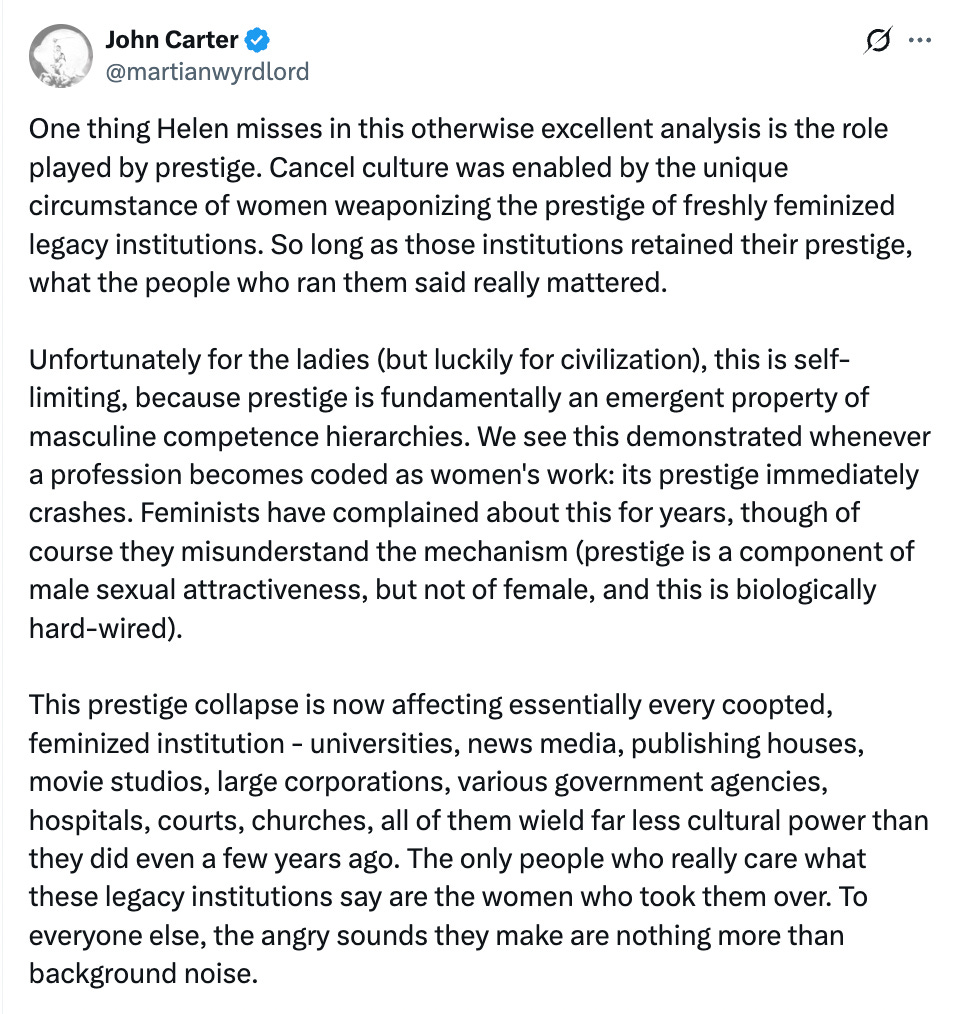 John Carter
@martianwyrdlord

One thing Helen misses in this otherwise excellent analysis is the role played by prestige. Cancel culture was enabled by the unique circumstance of women weaponizing the prestige of freshly feminized legacy institutions. So long as those institutions retained their prestige, what the people who ran them said really mattered.

Unfortunately for the ladies (but luckily for civilization), this is self-limiting, because prestige is fundamentally an emergent property of masculine competence hierarchies. We see this demonstrated whenever a profession becomes coded as women's work: its prestige immediately crashes. Feminists have complained about this for years, though of course they misunderstand the mechanism (prestige is a component of male sexual attractiveness, but not of female, and this is biologically hard-wired).

This prestige collapse is now affecting essentially every coopted, feminized institution - universities, news media, publishing houses, movie studios, large corporations, various government agencies, hospitals, courts, churches, all of them wield far less cultural power than they did even a few years ago. The only people who really care what these legacy institutions say are the women who took them over. To everyone else, the angry sounds they make are nothing more than background noise.